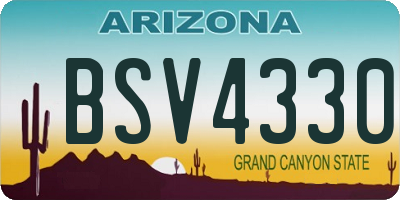 ARIZONA

BSV4330

GRAND CANYON STATE